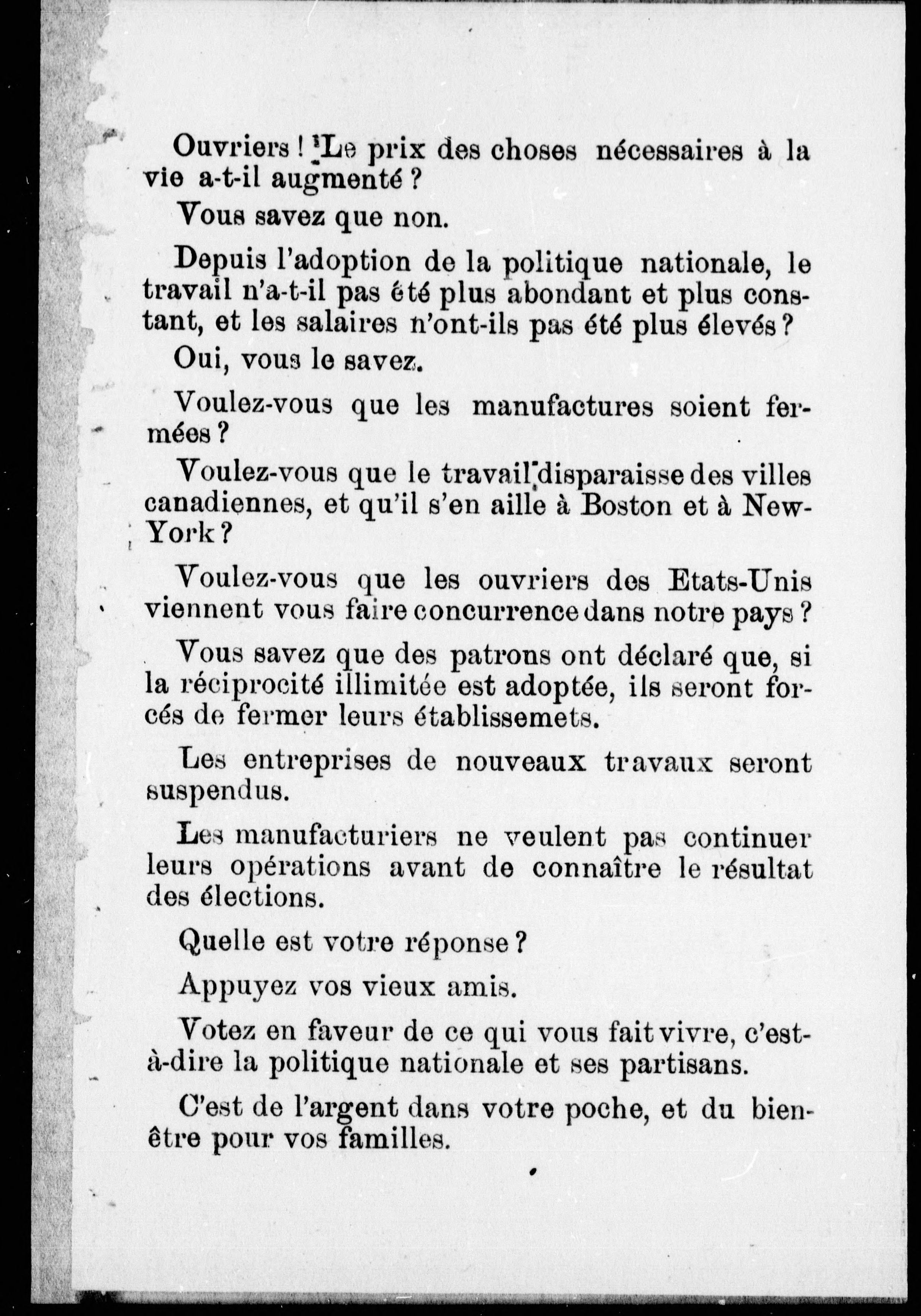 Ouvriers ! Le prix des choses nécessaires à la vie a-t-il augmenté ?

Vous savez que non.

Depuis l'adoption de la politique nationale, le travail n'a-t-il pas été plus abondant et plus constant, et les salaires n'ont-ils pas été plus élevés ?

Oui, vous le savez.

Voulez-vous que les manufactures soient fermées ?

Voulez-vous que le travail disparaisse des villes canadiennes, et qu'il s'en aille à Boston et à New-York ?

Voulez-vous que les ouvriers des Etats-Unis viennent vous faire concurrence dans notre pays ?

Vous savez que des patrons ont déclaré que, si la réciprocité illimitée est adoptée, ils seront forcés de fermer leurs établissemets.

Les entreprises de nouveaux travaux seront suspendus.

Les manufacturiers ne veulent pas continuer leurs opérations avant de connaître le résultat des élections.

Quelle est votre réponse ?

Appuyez vos vieux amis.

Votez en faveur de ce qui vous fait vivre, c'est-à-dire la politique nationale et ses partisans.

C'est de l'argent dans votre poche, et du bien-être pour vos familles.